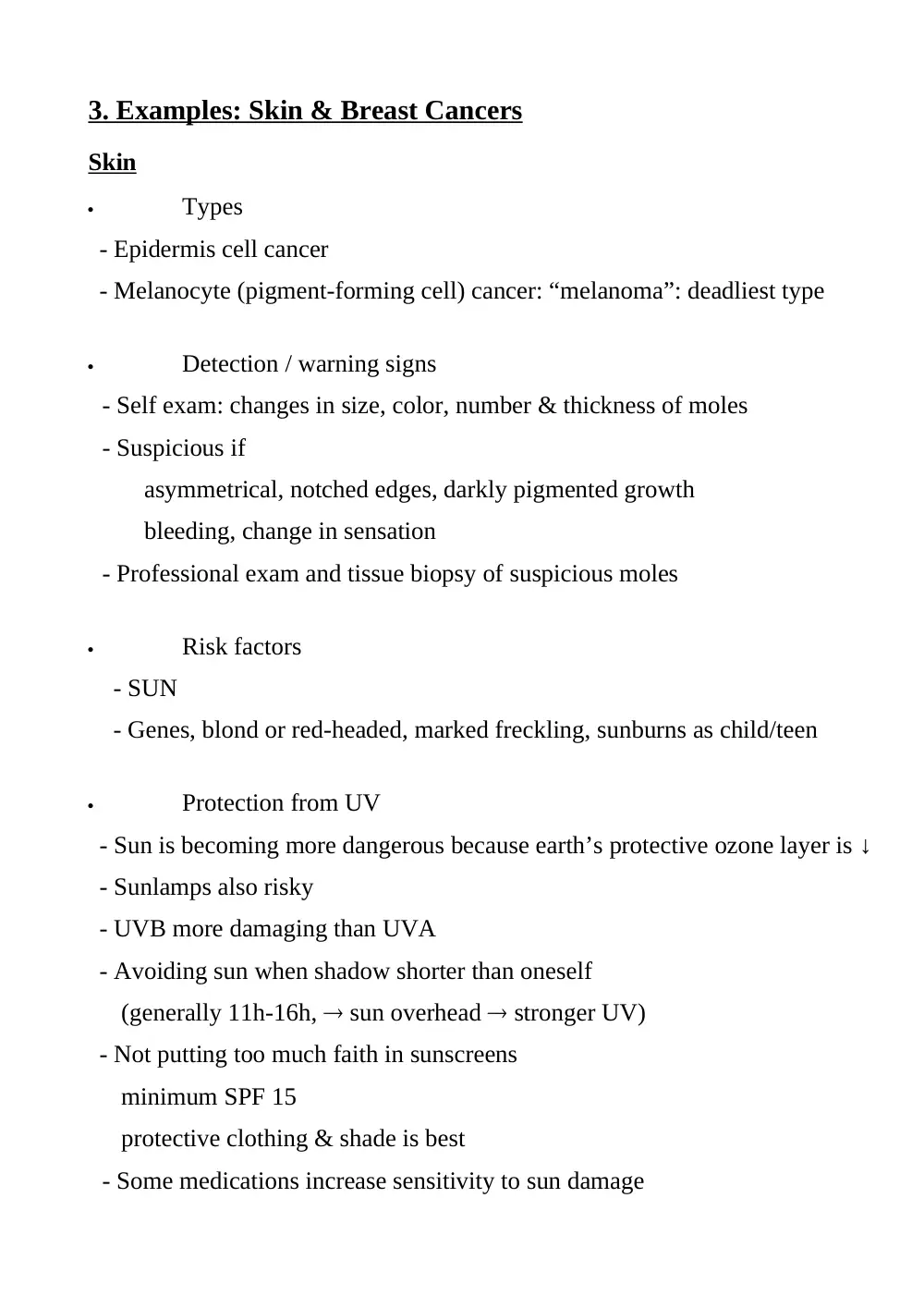 3. Examples: Skin & Breast Cancers

Skin

• Types
- Epidermis cell cancer
- Melanocyte (pigment-forming cell) cancer: "melanoma": deadliest type

• Detection / warning signs
- Self exam: changes in size, color, number & thickness of moles
- Suspicious if
asymmetrical, notched edges, darkly pigmented growth
bleeding, change in sensation
- Professional exam and tissue biopsy of suspicious moles

• Risk factors
- SUN
- Genes, blond or red-headed, marked freckling, sunburns as child/teen

• Protection from UV
- Sun is becoming more dangerous because earth's protective ozone layer is ↓
- Sunlamps also risky
- UVB more damaging than UVA
- Avoiding sun when shadow shorter than oneself
(generally 11h-16h, → sun overhead → stronger UV)
- Not putting too much faith in sunscreens
minimum SPF 15
protective clothing & shade is best
- Some medications increase sensitivity to sun damage